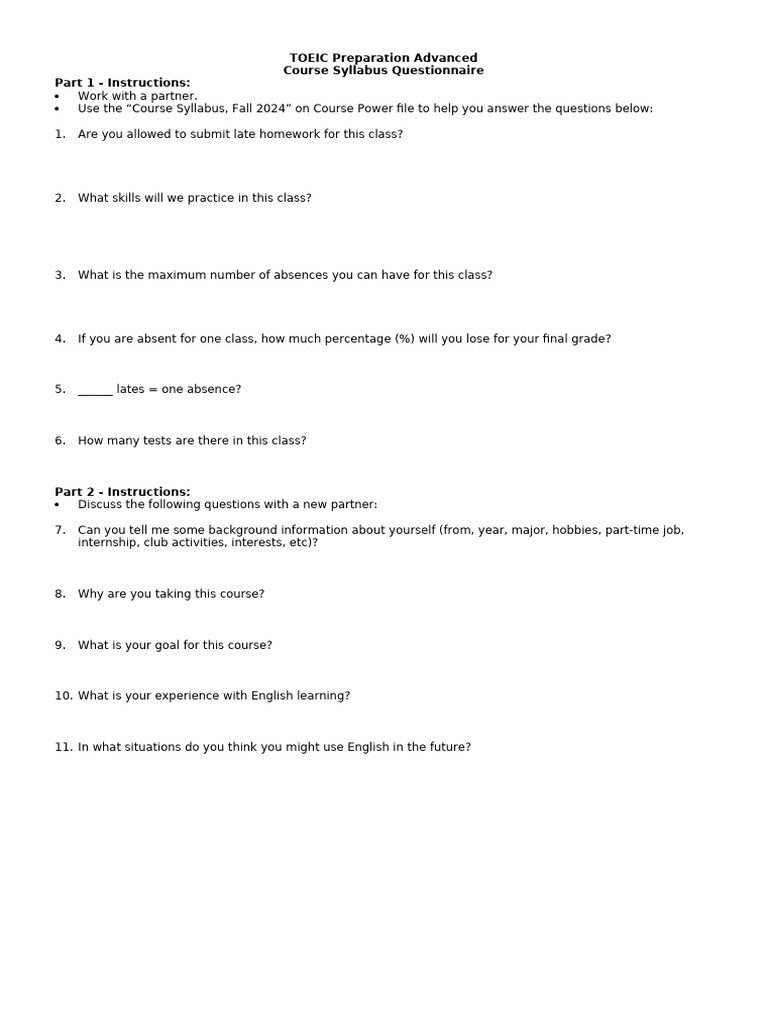 TOEIC Preparation Advanced
Course Syllabus Questionnaire

Part 1 - Instructions:
• Work with a partner.
• Use the “Course Syllabus, Fall 2024” on Course Power file to help you answer the questions below:

1. Are you allowed to submit late homework for this class?

2. What skills will we practice in this class?

3. What is the maximum number of absences you can have for this class?

4. If you are absent for one class, how much percentage (%) will you lose for your final grade?

5. ______ lates = one absence?

6. How many tests are there in this class?

Part 2 - Instructions:
• Discuss the following questions with a new partner:

7. Can you tell me some background information about yourself (from, year, major, hobbies, part-time job, internship, club activities, interests, etc)?

8. Why are you taking this course?

9. What is your goal for this course?

10. What is your experience with English learning?

11. In what situations do you think you might use English in the future?